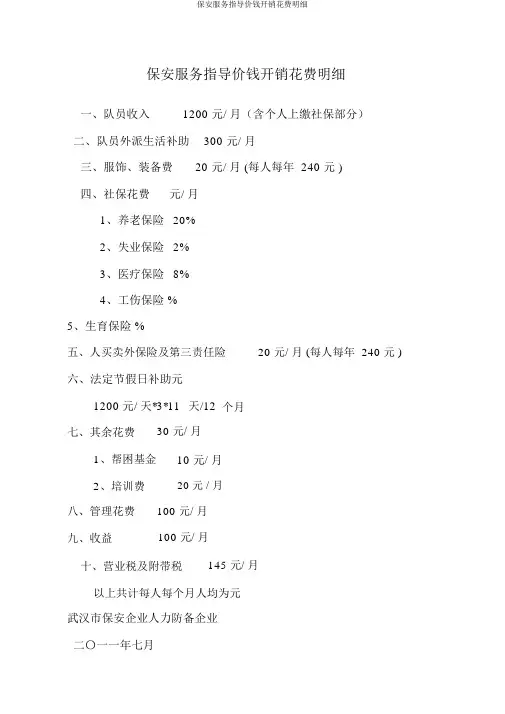 保安服务指导价钱开销花费明细

保安服务指导价钱开销花费明细

一、队员收入　1200 元/ 月（含个人上缴社保部分）

二、队员外派生活补助　300 元/ 月

三、服饰、装备费　20 元/ 月 (每人每年 240 元 )

四、社保花费　元/ 月

1、养老保险 20%

2、失业保险 2%

3、医疗保险 8%

4、工伤保险 %

5、生育保险 %

五、人买卖外保险及第三责任险　20 元/ 月 (每人每年 240 元 )

六、法定节假日补助元

1200 元/ 天*3*11 天/12 个月

七、其余花费　30 元/ 月

1、帮困基金　10 元/ 月

2、培训费　20 元 / 月

八、管理花费　100 元/ 月

九、收益　100 元/ 月

十、营业税及附带税　145 元/ 月

以上共计每人每个月人均为元

武汉市保安企业人力防备企业

二〇一一年七月